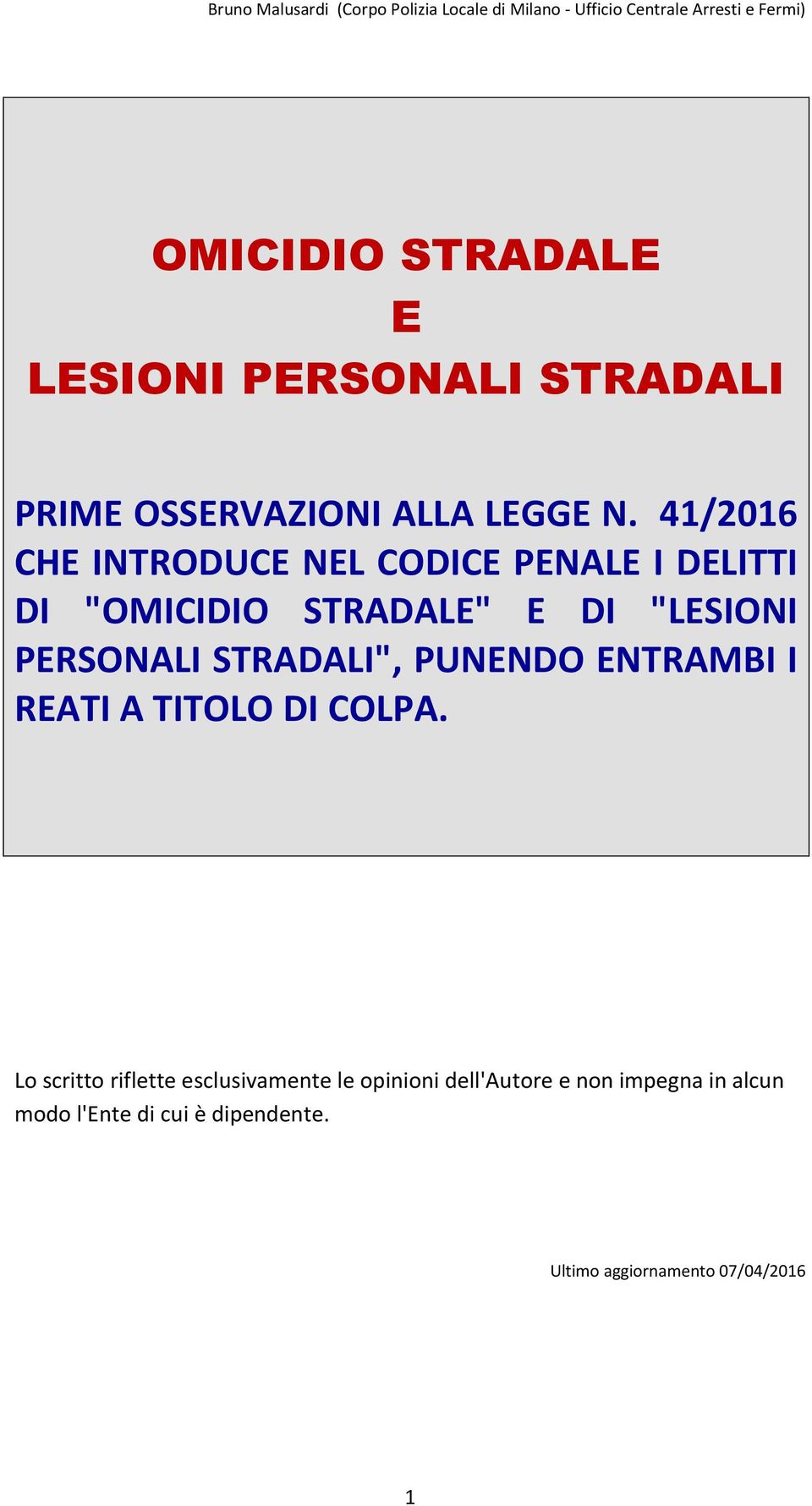 Bruno Malusardi (Corpo Polizia Locale di Milano - Ufficio Centrale Arresti e Fermi)

OMICIDIO STRADALE
E
LESIONI PERSONALI STRADALI

PRIME OSSERVAZIONI ALLA LEGGE N. 41/2016 CHE INTRODUCE NEL CODICE PENALE I DELITTI DI "OMICIDIO STRADALE" E DI "LESIONI PERSONALI STRADALI", PUNENDO ENTRAMBI I REATI A TITOLO DI COLPA.

Lo scritto riflette esclusivamente le opinioni dell'Autore e non impegna in alcun modo l'Ente di cui è dipendente.

Ultimo aggiornamento 07/04/2016

1